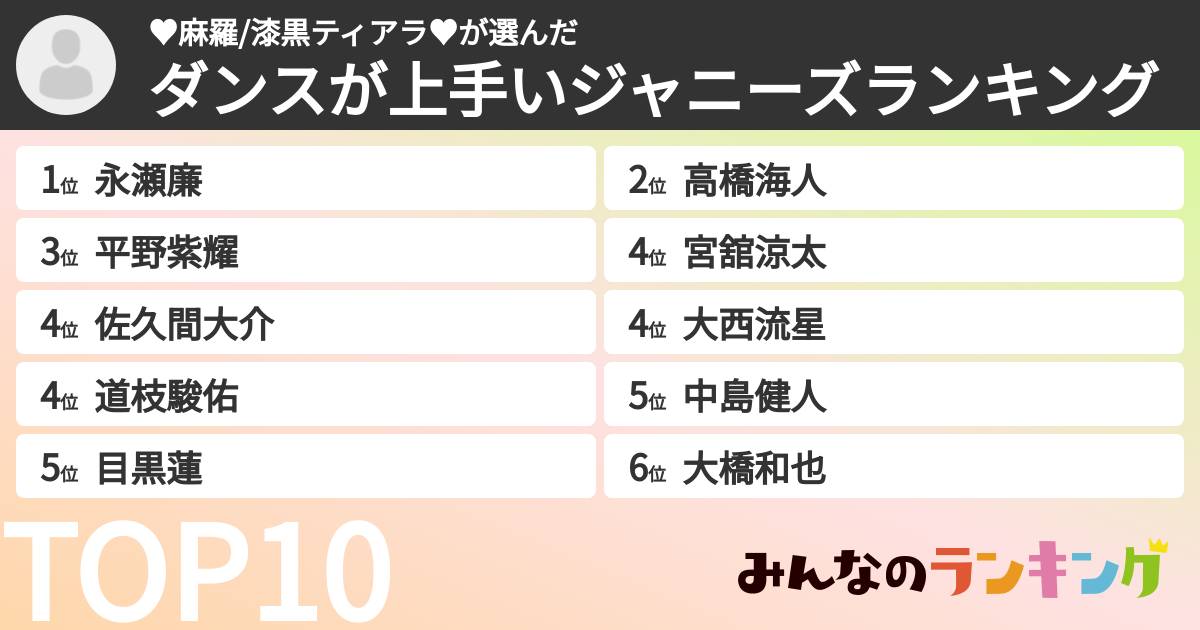 ♥麻羅/漆黒ティアラ♥が選んだ
ダンスが上手いジャニーズランキング

1位 永瀬廉
2位 高橋海人
3位 平野紫耀
4位 宮舘涼太
4位 佐久間大介
4位 大西流星
4位 道枝駿佑
5位 中島健人
5位 目黒蓮
6位 大橋和也

TOP10

みんなのランキング